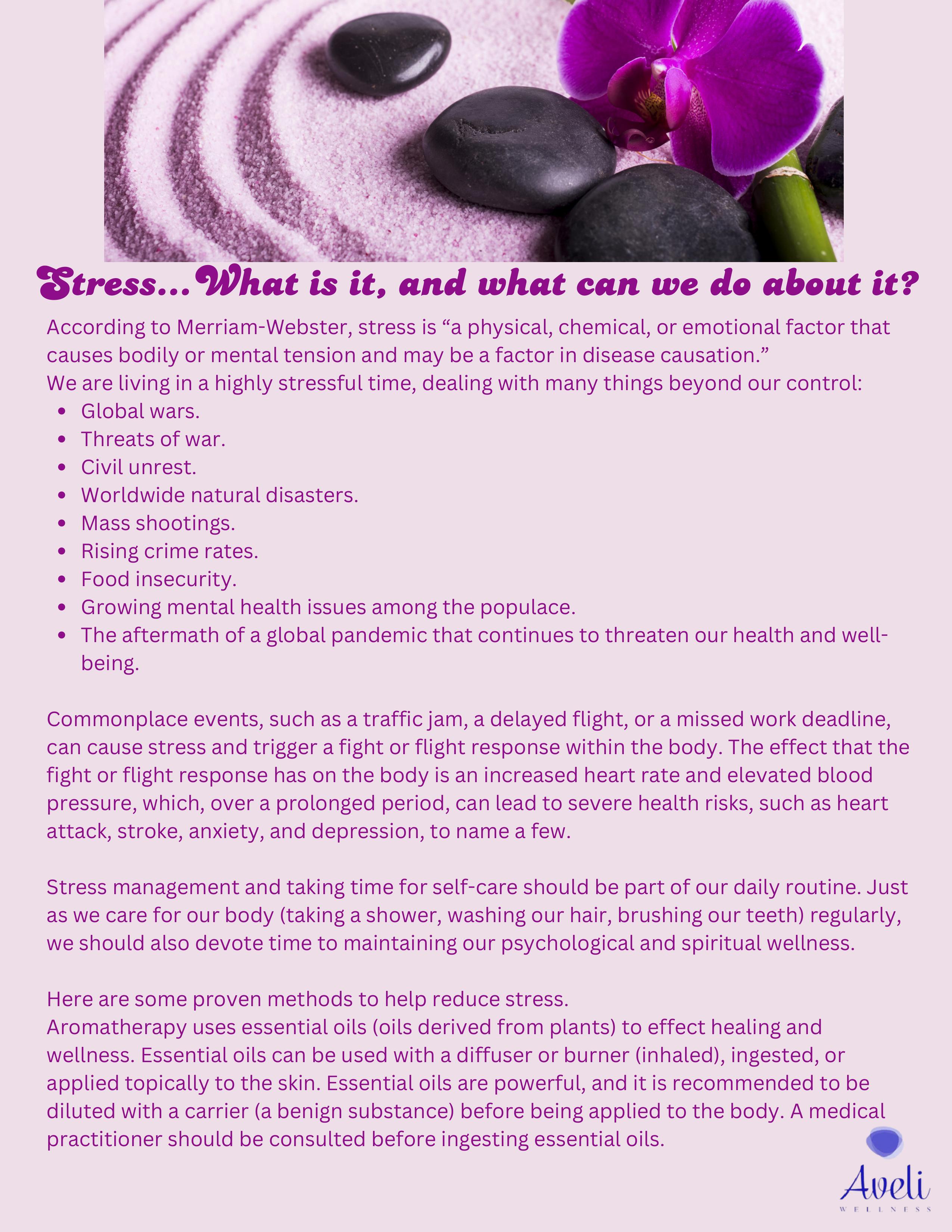 Stress...What is it, and what can we do about it?

According to Merriam-Webster, stress is “a physical, chemical, or emotional factor that causes bodily or mental tension and may be a factor in disease causation.”
We are living in a highly stressful time, dealing with many things beyond our control:

- Global wars.
- Threats of war.
- Civil unrest.
- Worldwide natural disasters.
- Mass shootings.
- Rising crime rates.
- Food insecurity.
- Growing mental health issues among the populace.
- The aftermath of a global pandemic that continues to threaten our health and well-being.

Commonplace events, such as a traffic jam, a delayed flight, or a missed work deadline, can cause stress and trigger a fight or flight response within the body. The effect that the fight or flight response has on the body is an increased heart rate and elevated blood pressure, which, over a prolonged period, can lead to severe health risks, such as heart attack, stroke, anxiety, and depression, to name a few.

Stress management and taking time for self-care should be part of our daily routine. Just as we care for our body (taking a shower, washing our hair, brushing our teeth) regularly, we should also devote time to maintaining our psychological and spiritual wellness.

Here are some proven methods to help reduce stress.
Aromatherapy uses essential oils (oils derived from plants) to effect healing and wellness. Essential oils can be used with a diffuser or burner (inhaled), ingested, or applied topically to the skin. Essential oils are powerful, and it is recommended to be diluted with a carrier (a benign substance) before being applied to the body. A medical practitioner should be consulted before ingesting essential oils.

Aveli
WELLNESS